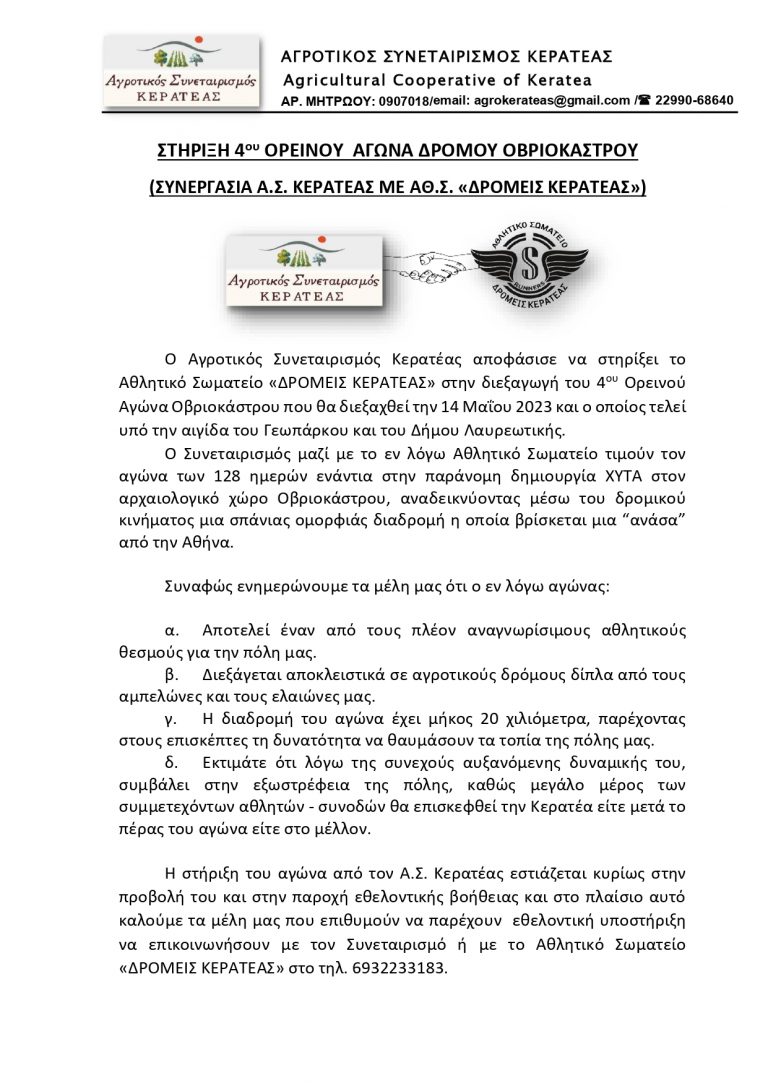 Αγροτικός Συνεταιρισμός
ΚΕΡΑΤΕΑΣ

ΑΓΡΟΤΙΚΟΣ ΣΥΝΕΤΑΙΡΙΣΜΟΣ ΚΕΡΑΤΕΑΣ
Agricultural Cooperative of Keratea
ΑΡ. ΜΗΤΡΩΟΥ: 0907018/email: agrokerateas@gmail.com /☎ 22990-68640

ΣΤΗΡΙΞΗ 4ου ΟΡΕΙΝΟΥ ΑΓΩΝΑ ΔΡΟΜΟΥ ΟΒΡΙΟΚΑΣΤΡΟΥ

(ΣΥΝΕΡΓΑΣΙΑ Α.Σ. ΚΕΡΑΤΕΑΣ ΜΕ ΑΘ.Σ. «ΔΡΟΜΕΙΣ ΚΕΡΑΤΕΑΣ»)

Αγροτικός Συνεταιρισμός
ΚΕΡΑΤΕΑΣ

ΑΘΛΗΤΙΚΟ ΣΩΜΑΤΕΙΟ
RUNNERS
ΔΡΟΜΕΙΣ ΚΕΡΑΤΕΑΣ

Ο Αγροτικός Συνεταιρισμός Κερατέας αποφάσισε να στηρίξει το Αθλητικό Σωματείο «ΔΡΟΜΕΙΣ ΚΕΡΑΤΕΑΣ» στην διεξαγωγή του 4ου Ορεινού Αγώνα Οβριοκάστρου που θα διεξαχθεί την 14 Μαΐου 2023 και ο οποίος τελεί υπό την αιγίδα του Γεωπάρκου και του Δήμου Λαυρεωτικής.

Ο Συνεταιρισμός μαζί με το εν λόγω Αθλητικό Σωματείο τιμούν τον αγώνα των 128 ημερών ενάντια στην παράνομη δημιουργία ΧΥΤΑ στον αρχαιολογικό χώρο Οβριοκάστρου, αναδεικνύοντας μέσω του δρομικού κινήματος μια σπάνιας ομορφιάς διαδρομή η οποία βρίσκεται μια “ανάσα” από την Αθήνα.

Συναφώς ενημερώνουμε τα μέλη μας ότι ο εν λόγω αγώνας:

α. Αποτελεί έναν από τους πλέον αναγνωρίσιμους αθλητικούς θεσμούς για την πόλη μας.

β. Διεξάγεται αποκλειστικά σε αγροτικούς δρόμους δίπλα από τους αμπελώνες και τους ελαιώνες μας.

γ. Η διαδρομή του αγώνα έχει μήκος 20 χιλιόμετρα, παρέχοντας στους επισκέπτες τη δυνατότητα να θαυμάσουν τα τοπία της πόλης μας.

δ. Εκτιμάτε ότι λόγω της συνεχούς αυξανόμενης δυναμικής του, συμβάλει στην εξωστρέφεια της πόλης, καθώς μεγάλο μέρος των συμμετεχόντων αθλητών - συνοδών θα επισκεφθεί την Κερατέα είτε μετά το πέρας του αγώνα είτε στο μέλλον.

Η στήριξη του αγώνα από τον Α.Σ. Κερατέας εστιάζεται κυρίως στην προβολή του και στην παροχή εθελοντικής βοήθειας και στο πλαίσιο αυτό καλούμε τα μέλη μας που επιθυμούν να παρέχουν εθελοντική υποστήριξη να επικοινωνήσουν με τον Συνεταιρισμό ή με το Αθλητικό Σωματείο «ΔΡΟΜΕΙΣ ΚΕΡΑΤΕΑΣ» στο τηλ. 6932233183.